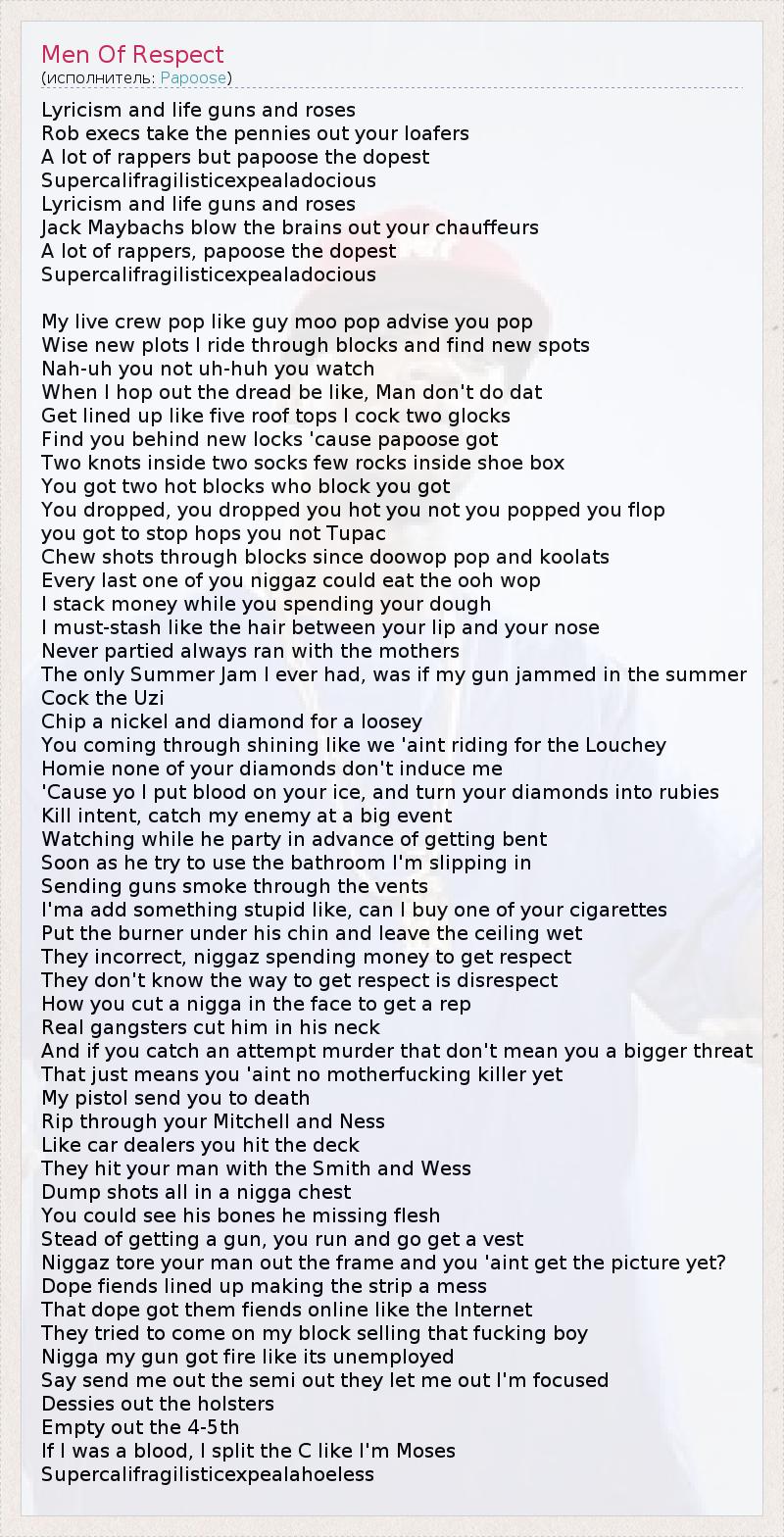 Men Of Respect
(исполнитель: Papoose)

Lyricism and life guns and roses
Rob execs take the pennies out your loafers
A lot of rappers but papoose the dopest
Supercalifragilisticexpealadocious
Lyricism and life guns and roses
Jack Maybachs blow the brains out your chauffeurs
A lot of rappers, papoose the dopest
Supercalifragilisticexpealadocious

My live crew pop like guy moo pop advise you pop
Wise new plots I ride through blocks and find new spots
Nah-uh you not uh-huh you watch
When I hop out the dread be like, Man don't do dat
Get lined up like five roof tops I cock two glocks
Find you behind new locks 'cause papoose got
Two knots inside two socks few rocks inside shoe box
You got two hot blocks who block you got
You dropped, you dropped you hot you not you popped you flop
you got to stop hops you not Tupac
Chew shots through blocks since doowop pop and koolats
Every last one of you niggaz could eat the ooh wop
I stack money while you spending your dough
I must-stash like the hair between your lip and your nose
Never partied always ran with the mothers
The only Summer Jam I ever had, was if my gun jammed in the summer
Cock the Uzi
Chip a nickel and diamond for a loosey
You coming through shining like we 'aint riding for the Louchey
Homie none of your diamonds don't induce me
'Cause yo I put blood on your ice, and turn your diamonds into rubies
Kill intent, catch my enemy at a big event
Watching while he party in advance of getting bent
Soon as he try to use the bathroom I'm slipping in
Sending guns smoke through the vents
I'ma add something stupid like, can I buy one of your cigarettes
Put the burner under his chin and leave the ceiling wet
They incorrect, niggaz spending money to get respect
They don't know the way to get respect is disrespect
How you cut a nigga in the face to get a rep
Real gangsters cut him in his neck
And if you catch an attempt murder that don't mean you a bigger threat
That just means you 'aint no motherfucking killer yet
My pistol send you to death
Rip through your Mitchell and Ness
Like car dealers you hit the deck
They hit your man with the Smith and Wess
Dump shots all in a nigga chest
You could see his bones he missing flesh
Stead of getting a gun, you run and go get a vest
Niggaz tore your man out the frame and you 'aint get the picture yet?
Dope fiends lined up making the strip a mess
That dope got them fiends online like the Internet
They tried to come on my block selling that fucking boy
Nigga my gun got fire like its unemployed
Say send me out the semi out they let me out I'm focused
Dessies out the holsters
Empty out the 4-5th
If I was a blood, I split the C like I'm Moses
Supercalifragilisticexpealahoeless